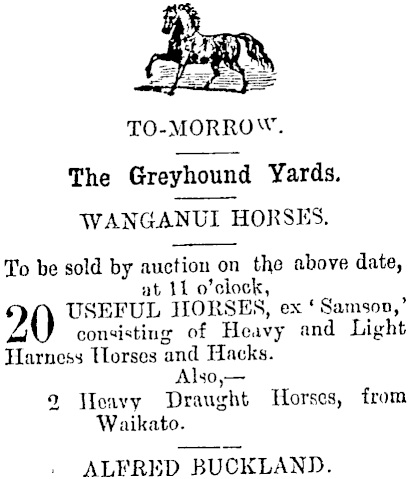 TO-MORROW.

The Greyhound Yards.

WANGANUI HORSES.

To be sold by auction on the above date, at 11 o'clock,

20 USEFUL HORSES, ex 'Samson,' consisting of Heavy and Light Harness Horses and Hacks.

Also,—

2 Heavy Draught Horses, from Waikato.

ALFRED BUCKLAND.